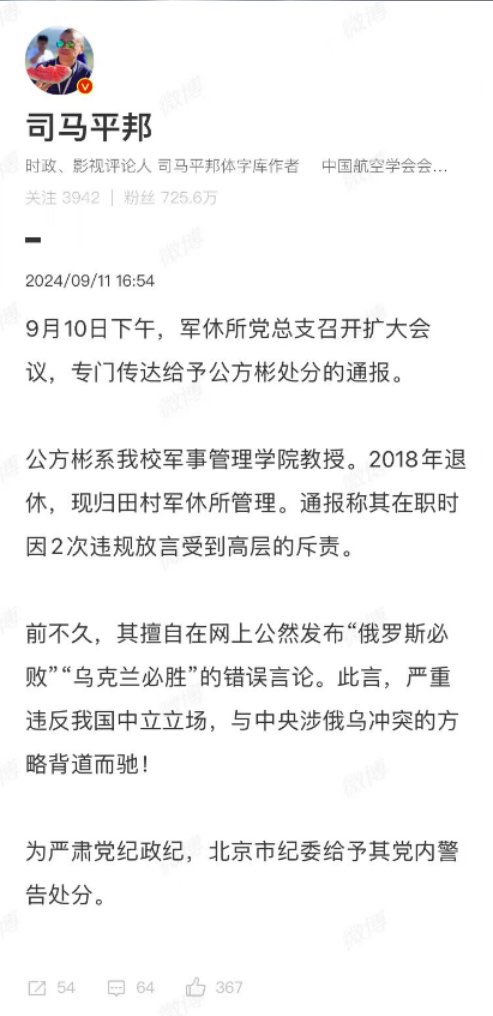 司马平邦

时政、影视评论人 司马平邦体字库作者 中国航空学会会…

关注 3942 | 粉丝 725.6万

2024/09/11 16:54

9月10日下午，军休所党总支召开扩大会议，专门传达给予公方彬处分的通报。

公方彬系我校军事管理学院教授。2018年退休，现归田村军休所管理。通报称其在职时因2次违规放言受到高层的斥责。

前不久，其擅自在网上公然发布“俄罗斯必败”“乌克兰必胜”的错误言论。此言，严重违反我国中立立场，与中央涉俄乌冲突的方略背道而驰！

为严肃党纪政纪，北京市纪委给予其党内警告处分。

54 64 367